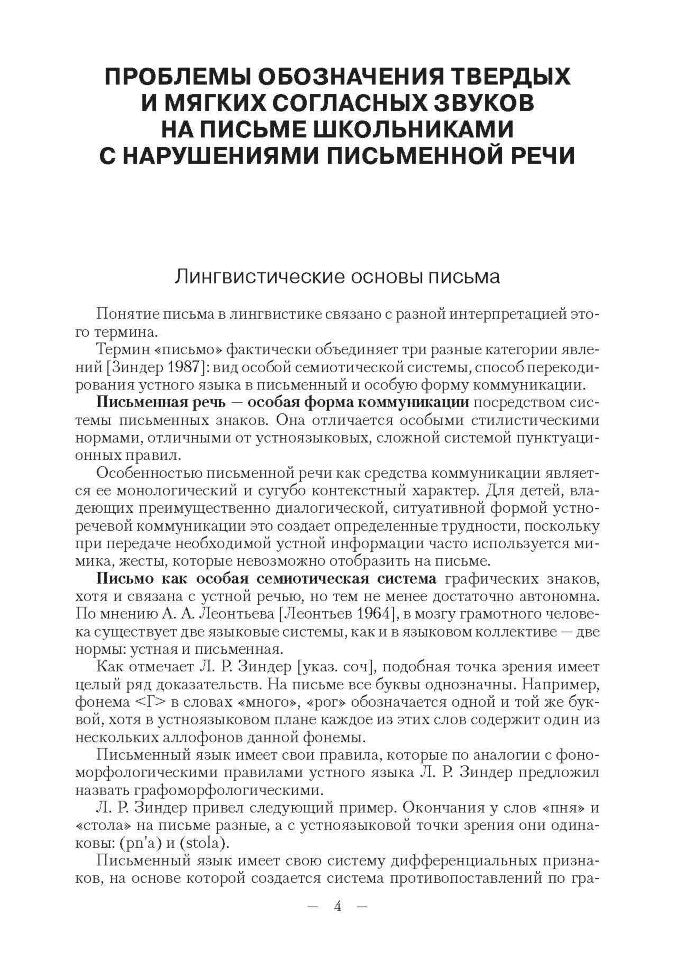 ПРОБЛЕМЫ ОБОЗНАЧЕНИЯ ТВЕРДЫХ И МЯГКИХ СОГЛАСНЫХ ЗВУКОВ НА ПИСЬМЕ ШКОЛЬНИКАМИ С НАРУШЕНИЯМИ ПИСЬМЕННОЙ РЕЧИ

Лингвистические основы письма

Понятие письма в лингвистике связано с разной интерпретацией этого термина.

Термин «письмо» фактически объединяет три разные категории явлений [Зиндер 1987]: вид особой семиотической системы, способ перекодирования устного языка в письменный и особую форму коммуникации.

Письменная речь — особая форма коммуникации посредством системы письменных знаков. Она отличается особыми стилистическими нормами, отличными от устноязыковых, сложной системой пунктуационных правил.

Особенностью письменной речи как средства коммуникации является ее монологический и сугубо контекстный характер. Для детей, владеющих преимущественно диалогической, ситуативной формой устноречевой коммуникации это создает определенные трудности, поскольку при передаче необходимой устной информации часто используется мимика, жесты, которые невозможно отобразить на письме.

Письмо как особая семиотическая система графических знаков, хотя и связана с устной речью, но тем не менее достаточно автономна. По мнению А. А. Леонтьева [Леонтьев 1964], в мозгу грамотного человека существует две языковые системы, как и в языковом коллективе — две нормы: устная и письменная.

Как отмечает Л. Р. Зиндер [указ. соч], подобная точка зрения имеет целый ряд доказательств. На письме все буквы однозначны. Например, фонема <Г> в словах «много», «рог» обозначается одной и той же буквой, хотя в устноязыковом плане каждое из этих слов содержит один из нескольких аллофонов данной фонемы.

Письменный язык имеет свои правила, которые по аналогии с фономорфологическими правилами устного языка Л. Р. Зиндер предложил назвать графоморфологическими.

Л. Р. Зиндер привел следующий пример. Окончания у слов «пня» и «стола» на письме разные, а с устноязыковой точки зрения они одинаковы: (pn'a) и (stola).

Письменный язык имеет свою систему дифференциальных признаков, на основе которой создается система противопоставлений по гра-

— 4 —